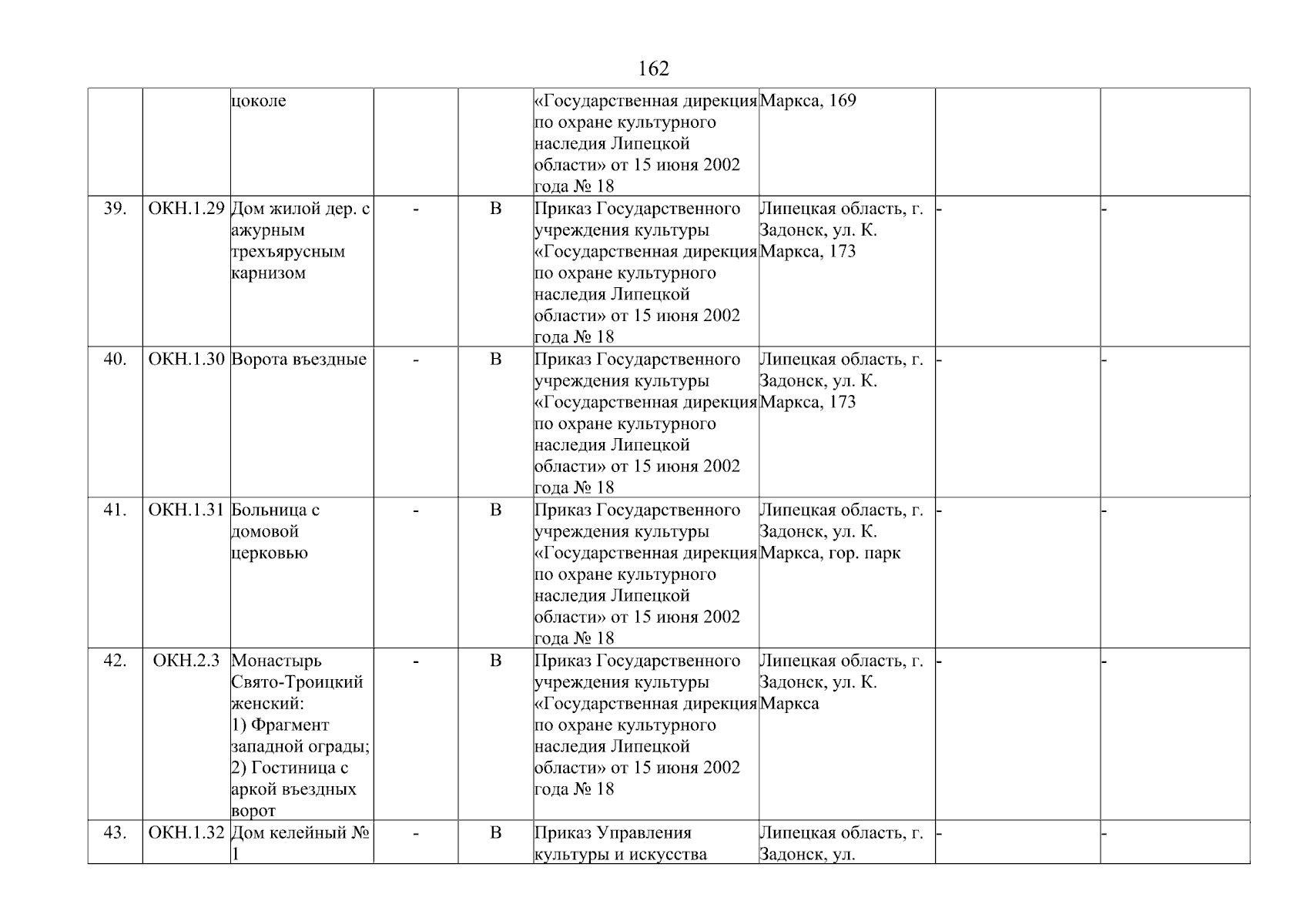 162

|  |  | цоколе |  |  | «Государственная дирекция по охране культурного наследия Липецкой области» от 15 июня 2002 года № 18 | Маркса, 169 |  |  |
|---|---|---|---|---|---|---|---|---|
| 39. | ОКН.1.29 | Дом жилой дер. с ажурным трехъярусным карнизом | - | В | Приказ Государственного учреждения культуры «Государственная дирекция по охране культурного наследия Липецкой области» от 15 июня 2002 года № 18 | Липецкая область, г. Задонск, ул. К. Маркса, 173 | - | - |
| 40. | ОКН.1.30 | Ворота въездные | - | В | Приказ Государственного учреждения культуры «Государственная дирекция по охране культурного наследия Липецкой области» от 15 июня 2002 года № 18 | Липецкая область, г. Задонск, ул. К. Маркса, 173 | - | - |
| 41. | ОКН.1.31 | Больница с домовой церковью | - | В | Приказ Государственного учреждения культуры «Государственная дирекция по охране культурного наследия Липецкой области» от 15 июня 2002 года № 18 | Липецкая область, г. Задонск, ул. К. Маркса, гор. парк | - | - |
| 42. | ОКН.2.3 | Монастырь Свято-Троицкий женский: 1) Фрагмент западной ограды; 2) Гостиница с аркой въездных ворот | - | В | Приказ Государственного учреждения культуры «Государственная дирекция по охране культурного наследия Липецкой области» от 15 июня 2002 года № 18 | Липецкая область, г. Задонск, ул. К. Маркса | - | - |
| 43. | ОКН.1.32 | Дом келейный № 1 | - | В | Приказ Управления культуры и искусства | Липецкая область, г. Задонск, ул. | - | - |